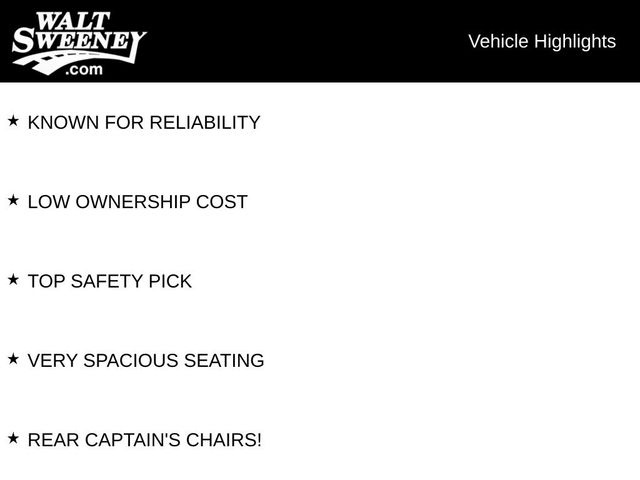 WALT
SWEENEY
.com

Vehicle Highlights

★ KNOWN FOR RELIABILITY

★ LOW OWNERSHIP COST

★ TOP SAFETY PICK

★ VERY SPACIOUS SEATING

★ REAR CAPTAIN'S CHAIRS!